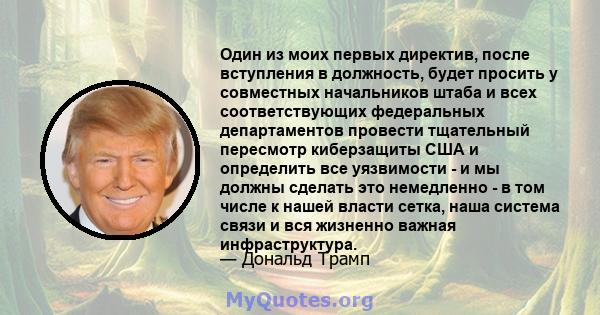 Один из моих первых директив, после вступления в должность, будет просить у совместных начальников штаба и всех соответствующих федеральных департаментов провести тщательный пересмотр киберзащиты США и определить все уязвимости - и мы должны сделать это немедленно - в том числе к нашей власти сетка, наша система связи и вся жизненно важная инфраструктура.
— Дональд Трамп

MyQuotes.org